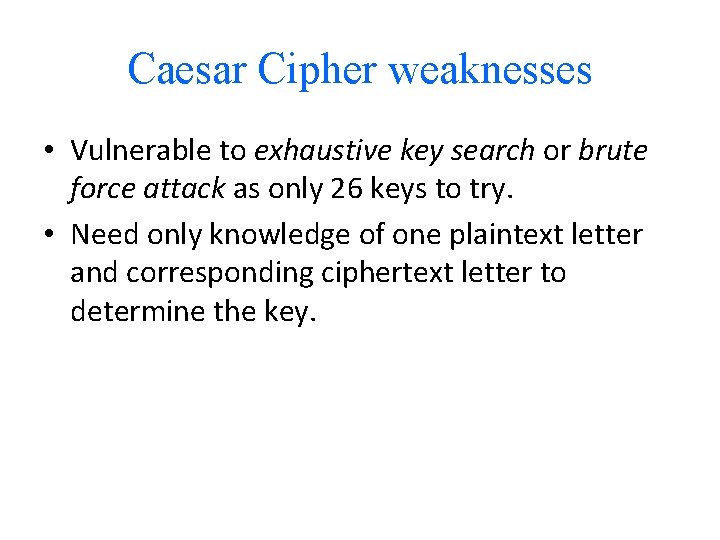 Caesar Cipher weaknesses

• Vulnerable to exhaustive key search or brute force attack as only 26 keys to try.
• Need only knowledge of one plaintext letter and corresponding ciphertext letter to determine the key.